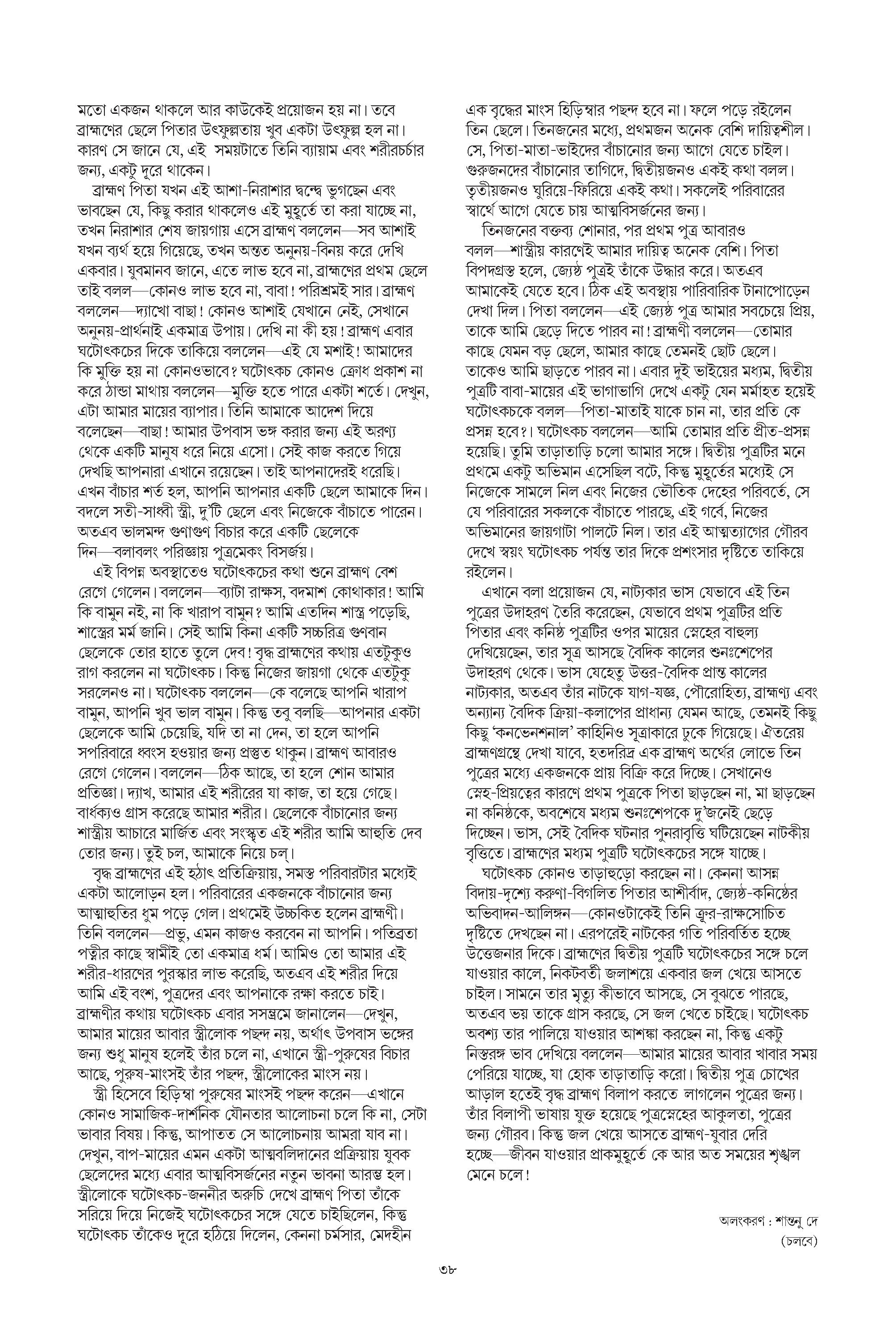 মতো একজন থাকলে আর কাউকেই প্রয়োজন হয় না। তবে ব্রাহ্মণের ছেলে পিতার উৎফুল্লতায় খুব একটা উৎফুল্ল হল না। কারণ সে জানে যে, এই সময়টাতে তিনি ব্যায়াম এবং শরীরচর্চার জন্য, একটু দূরে থাকেন।

ব্রাহ্মণ পিতা যখন এই আশা-নিরাশার দ্বন্দ্বে ভুগছেন এবং ভাবছেন যে, কিছু করার থাকলেও এই মুহূর্তে তা করা যাচ্ছে না, তখন নিরাশার শেষ জায়গায় এসে ব্রাহ্মণ বললেন—সব আশাই যখন ব্যর্থ হয়ে গিয়েছে, তখন অন্তত অনুনয়-বিনয় করে দেখি একবার। যুবমানব জানে, এতে লাভ হবে না, ব্রাহ্মণের প্রথম ছেলে তাই বলল—কোনও লাভ হবে না, বাবা! পরিশ্রমই সার। ব্রাহ্মণ বললেন—দ্যাখো বাছা! কোনও আশাই যেখানে নেই, সেখানে অনুনয়-প্রার্থনাই একমাত্র উপায়। দেখি না কী হয়! ব্রাহ্মণ এবার ঘটোৎকচের দিকে তাকিয়ে বললেন—এই যে মশাই! আমাদের কি মুক্তি হয় না কোনওভাবে? ঘটোৎকচ কোনও ক্রোধ প্রকাশ না করে ঠান্ডা মাথায় বললেন—মুক্তি হতে পারে একটা শর্তে। দেখুন, এটা আমার মায়ের ব্যাপার। তিনি আমাকে আদেশ দিয়ে বলেছেন—বাছা! আমার উপবাস ভঙ্গ করার জন্য এই অরণ্য থেকে একটি মানুষ ধরে নিয়ে এসো। সেই কাজ করতে গিয়ে দেখছি আপনারা এখানে রয়েছেন। তাই আপনাদেরই ধরেছি। এখন বাঁচার শর্ত হল, আপনি আপনার একটি ছেলে আমাকে দিন। বদলে সতী-সাধ্বী স্ত্রী, দু'টি ছেলে এবং নিজেকে বাঁচাতে পারেন। অতএব ভালমন্দ গুণাগুণ বিচার করে একটি ছেলেকে দিন—বলাবলং পরিজ্ঞায় পুত্রমেকং বিসর্জয়।

এই বিপন্ন অবস্থাতেও ঘটোৎকচের কথা শুনে ব্রাহ্মণ বেশ রেগে গেলেন। বললেন—ব্যাটা রাক্ষস, বদমাশ কোথাকার! আমি কি বামুন নই, না কি খারাপ বামুন? আমি এতদিন শাস্ত্র পড়েছি, শাস্ত্রের মর্ম জানি। সেই আমি কিনা একটি সচ্চরিত্র গুণবান ছেলেকে তোর হাতে তুলে দেব! বৃদ্ধ ব্রাহ্মণের কথায় এতটুকুও রাগ করলেন না ঘটোৎকচ। কিন্তু নিজের জায়গা থেকে এতটুকু সরলেনও না। ঘটোৎকচ বললেন—কে বলেছে আপনি খারাপ বামুন, আপনি খুব ভাল বামুন। কিন্তু তবু বলছি—আপনার একটা ছেলেকে আমি চেয়েছি, যদি তা না দেন, তা হলে আপনি সপরিবারে ধ্বংস হওয়ার জন্য প্রস্তুত থাকুন। ব্রাহ্মণ আবারও রেগে গেলেন। বললেন—ঠিক আছে, তা হলে শোন আমার প্রতিজ্ঞা। দ্যাখ, আমার এই শরীরের যা কাজ, তা হয়ে গেছে। বার্ধক্যও গ্রাস করেছে আমার শরীর। ছেলেকে বাঁচানোর জন্য শাস্ত্রীয় আচারে মার্জিত এবং সংস্কৃত এই শরীর আমি আহুতি দেব তোর জন্য। তুই চল, আমাকে নিয়ে চল্।

বৃদ্ধ ব্রাহ্মণের এই হঠাৎ প্রতিক্রিয়ায়, সমস্ত পরিবারটার মধ্যেই একটা আলোড়ন হল। পরিবারের একজনকে বাঁচানোর জন্য আত্মাহুতির ধুম পড়ে গেল। প্রথমেই উচ্চকিত হলেন ব্রাহ্মণী। তিনি বললেন—প্রভু, এমন কাজও করবেন না আপনি। পতিব্রতা পত্নীর কাছে স্বামীই তো একমাত্র ধর্ম। আমিও তো আমার এই শরীর-ধারণের পুরস্কার লাভ করেছি, অতএব এই শরীর দিয়ে আমি এই বংশ, পুত্রদের এবং আপনাকে রক্ষা করতে চাই। ব্রাহ্মণীর কথায় ঘটোৎকচ এবার সসম্ভ্রমে জানালেন—দেখুন, আমার মায়ের আবার স্ত্রীলোক পছন্দ নয়, অর্থাৎ উপবাস ভঙ্গের জন্য শুধু মানুষ হলেই তাঁর চলে না, এখানে স্ত্রী-পুরুষের বিচার আছে, পুরুষ-মাংসই তাঁর পছন্দ, স্ত্রীলোকের মাংস নয়।

স্ত্রী হিসেবে হিড়িম্বা পুরুষের মাংসই পছন্দ করেন—এখানে কোনও সামাজিক-দার্শনিক যৌনতার আলোচনা চলে কি না, সেটা ভাবার বিষয়। কিন্তু, আপাতত সে আলোচনায় আমরা যাব না। দেখুন, বাপ-মায়ের এমন একটা আত্মবলিদানের প্রক্রিয়ায় যুবক ছেলেদের মধ্যে এবার আত্মবিসর্জনের নতুন ভাবনা আরম্ভ হল। স্ত্রীলোকে ঘটোৎকচ-জননীর অরুচি দেখে ব্রাহ্মণ পিতা তাঁকে সরিয়ে দিয়ে নিজেই ঘটোৎকচের সঙ্গে যেতে চাইছিলেন, কিন্তু ঘটোৎকচ তাঁকেও দূরে হঠিয়ে দিলেন, কেননা চর্মসার, মেদহীন এক বৃদ্ধের মাংস হিড়িম্বার পছন্দ হবে না। ফলে পড়ে রইলেন তিন ছেলে। তিনজনের মধ্যে, প্রথমজন অনেক বেশি দায়িত্বশীল। সে, পিতা-মাতা-ভাইদের বাঁচানোর জন্য আগে যেতে চাইল। গুরুজনদের বাঁচানোর তাগিদে, দ্বিতীয়জনও একই কথা বলল। তৃতীয়জনও ঘুরিয়ে-ফিরিয়ে একই কথা। সকলেই পরিবারের স্বার্থে আগে যেতে চায় আত্মবিসর্জনের জন্য।

তিনজনের বক্তব্য শোনার, পর প্রথম পুত্র আবারও বলল—শাস্ত্রীয় কারণেই আমার দায়িত্ব অনেক বেশি। পিতা বিপদগ্রস্ত হলে, জ্যেষ্ঠ পুত্রই তাঁকে উদ্ধার করে। অতএব আমাকেই যেতে হবে। ঠিক এই অবস্থায় পারিবারিক টানাপোড়েন দেখা দিল। পিতা বললেন—এই জ্যেষ্ঠ পুত্র আমার সবচেয়ে প্রিয়, তাকে আমি ছেড়ে দিতে পারব না! ব্রাহ্মণী বললেন—তোমার কাছে যেমন বড় ছেলে, আমার কাছে তেমনই ছোট ছেলে। তাকেও আমি ছাড়তে পারব না। এবার দুই ভাইয়ের মধ্যম, দ্বিতীয় পুত্রটি বাবা-মায়ের এই ভাগাভাগি দেখে একটু যেন মর্মাহত হয়েই ঘটোৎকচকে বলল—পিতা-মাতাই যাকে চান না, তার প্রতি কে প্রসন্ন হবে?। ঘটোৎকচ বললেন—আমি তোমার প্রতি প্রীত-প্রসন্ন হয়েছি। তুমি তাড়াতাড়ি চলো আমার সঙ্গে। দ্বিতীয় পুত্রটির মনে প্রথমে একটু অভিমান এসেছিল বটে, কিন্তু মুহূর্তের মধ্যেই সে নিজেকে সামলে নিল এবং নিজের ভৌতিক দেহের পরিবর্তে, সে যে পরিবারের সকলকে বাঁচাতে পারছে, এই গর্বে, নিজের অভিমানের জায়গাটা পালটে নিল। তার এই আত্মত্যাগের গৌরব দেখে স্বয়ং ঘটোৎকচ পর্যন্ত তার দিকে প্রশংসার দৃষ্টিতে তাকিয়ে রইলেন।

এখানে বলা প্রয়োজন যে, নাট্যকার ভাস যেভাবে এই তিন পুত্রের উদাহরণ তৈরি করেছেন, যেভাবে প্রথম পুত্রটির প্রতি পিতার এবং কনিষ্ঠ পুত্রটির ওপর মায়ের স্নেহের বাহুল্য দেখিয়েছেন, তার সূত্র আসছে বৈদিক কালের শুনঃশেপের উদাহরণ থেকে। ভাস যেহেতু উত্তর-বৈদিক প্রান্ত কালের নাট্যকার, অতএব তাঁর নাটকে যাগ-যজ্ঞ, পৌরোহিত্য, ব্রাহ্মণ্য এবং অন্যান্য বৈদিক ক্রিয়া-কলাপের প্রাধান্য যেমন আছে, তেমনই কিছু কিছু 'কনভেনশনাল' কাহিনিও সূত্রাকারে ঢুকে গিয়েছে। ঐতরেয় ব্রাহ্মণগ্রন্থে দেখা যাবে, হতদরিদ্র এক ব্রাহ্মণ অর্থের লোভে তিন পুত্রের মধ্যে একজনকে প্রায় বিক্রি করে দিচ্ছে। সেখানেও স্নেহ-প্রিয়ত্বের কারণে প্রথম পুত্রকে পিতা ছাড়ছেন না, মা ছাড়ছেন না কনিষ্ঠকে, অবশেষে মধ্যম শুনঃশেপকে দু'জনেই ছেড়ে দিচ্ছেন। ভাস, সেই বৈদিক ঘটনার পুনরাবৃত্তি ঘটিয়েছেন নাটকীয় বৃত্তিতে। ব্রাহ্মণের মধ্যম পুত্রটি ঘটোৎকচের সঙ্গে যাচ্ছে।

ঘটোৎকচ কোনও তাড়াহুড়ো করছেন না। কেননা আসন্ন বিদায়-দৃশ্যে করুণা-বিগলিত পিতার আশীর্বাদ, জ্যেষ্ঠ-কনিষ্ঠের অভিবাদন-আলিঙ্গন—কোনওটাকেই তিনি ক্রূর-রাক্ষসোচিত দৃষ্টিতে দেখছেন না। এরপরেই নাটকের গতি পরিবর্তিত হচ্ছে উত্তেজনার দিকে। ব্রাহ্মণের দ্বিতীয় পুত্রটি ঘটোৎকচের সঙ্গে চলে যাওয়ার কালে, নিকটবর্তী জলাশয়ে একবার জল খেয়ে আসতে চাইল। সামনে তার মৃত্যু কীভাবে আসছে, সে বুঝতে পারছে, অতএব ভয় তাকে গ্রাস করছে, সে জল খেতে চাইছে। ঘটোৎকচ অবশ্য তার পালিয়ে যাওয়ার আশঙ্কা করছেন না, কিন্তু একটু নিস্তরঙ্গ ভাব দেখিয়ে বললেন—আমার মায়ের আবার খাবার সময় পেরিয়ে যাচ্ছে, যা হোক তাড়াতাড়ি করো। দ্বিতীয় পুত্র চোখের আড়াল হতেই বৃদ্ধ ব্রাহ্মণ বিলাপ করতে লাগলেন পুত্রের জন্য। তাঁর বিলাপী ভাষায় যুক্ত হয়েছে পুত্রস্নেহের আকুলতা, পুত্রের জন্য গৌরব। কিন্তু জল খেয়ে আসতে ব্রাহ্মণ-যুবার দেরি হচ্ছে—জীবন যাওয়ার প্রাকমুহূর্তে কে আর অত সময়ের শৃঙ্খল মেনে চলে!

অলংকরণ : শান্তনু দে
(চলবে)

৩৮